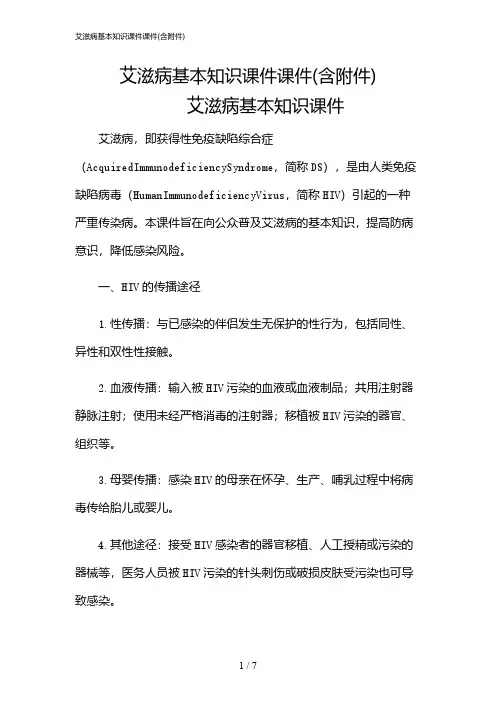 艾滋病基本知识课件课件(含附件)

艾滋病基本知识课件课件(含附件)
艾滋病基本知识课件

艾滋病，即获得性免疫缺陷综合症（AcquiredImmunodeficiencySyndrome，简称DS），是由人类免疫缺陷病毒（HumanImmunodeficiencyVirus，简称HIV）引起的一种严重传染病。本课件旨在向公众普及艾滋病的基本知识，提高防病意识，降低感染风险。

一、HIV的传播途径

1.性传播：与已感染的伴侣发生无保护的性行为，包括同性、异性和双性性接触。

2.血液传播：输入被HIV污染的血液或血液制品；共用注射器静脉注射；使用未经严格消毒的注射器；移植被HIV污染的器官、组织等。

3.母婴传播：感染HIV的母亲在怀孕、生产、哺乳过程中将病毒传给胎儿或婴儿。

4.其他途径：接受HIV感染者的器官移植、人工授精或污染的器械等，医务人员被HIV污染的针头刺伤或破损皮肤受污染也可导致感染。

1 / 7